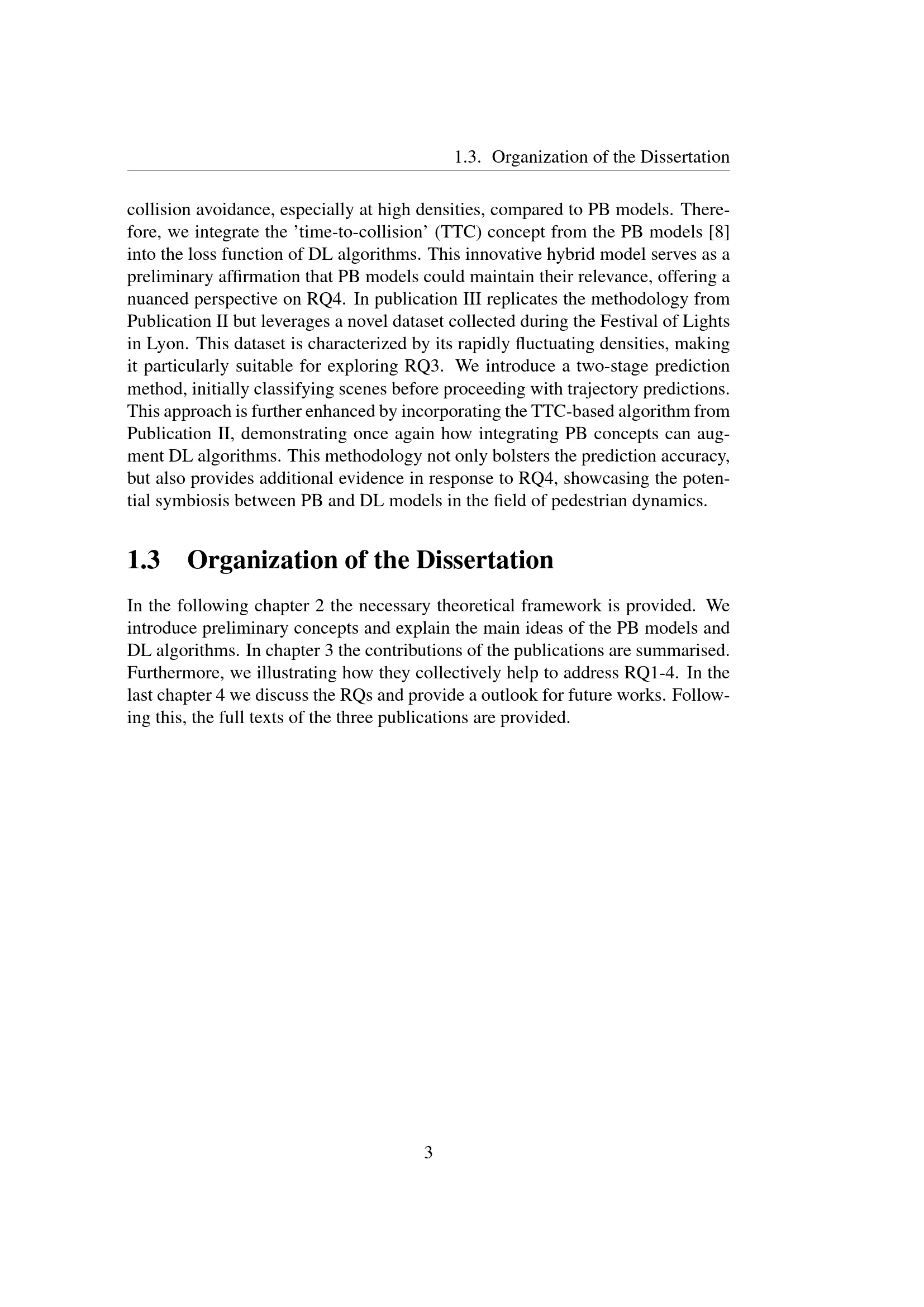 1.3. Organization of the Dissertation

collision avoidance, especially at high densities, compared to PB models. Therefore, we integrate the 'time-to-collision' (TTC) concept from the PB models [8] into the loss function of DL algorithms. This innovative hybrid model serves as a preliminary affirmation that PB models could maintain their relevance, offering a nuanced perspective on RQ4. In publication III replicates the methodology from Publication II but leverages a novel dataset collected during the Festival of Lights in Lyon. This dataset is characterized by its rapidly fluctuating densities, making it particularly suitable for exploring RQ3. We introduce a two-stage prediction method, initially classifying scenes before proceeding with trajectory predictions. This approach is further enhanced by incorporating the TTC-based algorithm from Publication II, demonstrating once again how integrating PB concepts can augment DL algorithms. This methodology not only bolsters the prediction accuracy, but also provides additional evidence in response to RQ4, showcasing the potential symbiosis between PB and DL models in the field of pedestrian dynamics.

1.3 Organization of the Dissertation

In the following chapter 2 the necessary theoretical framework is provided. We introduce preliminary concepts and explain the main ideas of the PB models and DL algorithms. In chapter 3 the contributions of the publications are summarised. Furthermore, we illustrating how they collectively help to address RQ1-4. In the last chapter 4 we discuss the RQs and provide a outlook for future works. Following this, the full texts of the three publications are provided.

3